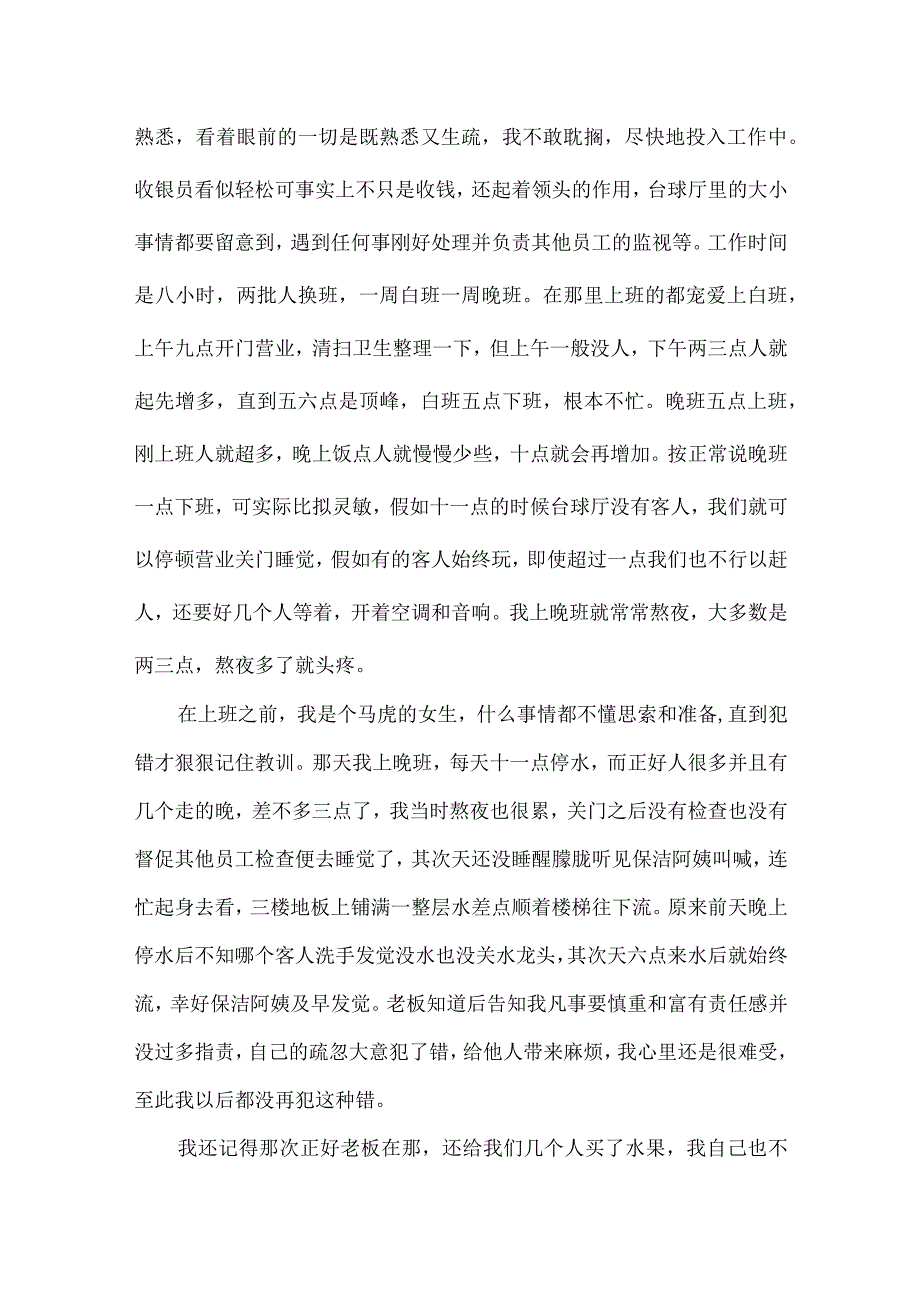 熟悉，看着眼前的一切是既熟悉又生疏，我不敢耽搁，尽快地投入工作中。收银员看似轻松可事实上不只是收钱，还起着领头的作用，台球厅里的大小事情都要留意到，遇到任何事刚好处理并负责其他员工的监视等。工作时间是八小时，两批人换班，一周白班一周晚班。在那里上班的都宠爱上白班，上午九点开门营业，清扫卫生整理一下，但上午一般没人，下午两三点人就起先增多，直到五六点是顶峰，白班五点下班，根本不忙。晚班五点上班，刚上班人就超多，晚上饭点人就慢慢少些，十点就会再增加。按正常说晚班一点下班，可实际比拟灵敏，假如十一点的时候台球厅没有客人，我们就可以停顿营业关门睡觉，假如有的客人始终玩，即使超过一点我们也不行以赶人，还要好几个人等着，开着空调和音响。我上晚班就常常熬夜，大多数是两三点，熬夜多了就头疼。

在上班之前，我是个马虎的女生，什么事情都不懂思索和准备,直到犯错才狠狠记住教训。那天我上晚班，每天十一点停水，而正好人很多并且有几个走的晚，差不多三点了，我当时熬夜也很累，关门之后没有检查也没有督促其他员工检查便去睡觉了，其次天还没睡醒朦胧听见保洁阿姨叫喊，连忙起身去看，三楼地板上铺满一整层水差点顺着楼梯往下流。原来前天晚上停水后不知哪个客人洗手发觉没水也没关水龙头，其次天六点来水后就始终流，幸好保洁阿姨及早发觉。老板知道后告知我凡事要慎重和富有责任感并没过多指责，自己的疏忽大意犯了错，给他人带来麻烦，我心里还是很难受，至此我以后都没再犯这种错。

我还记得那次正好老板在那，还给我们几个人买了水果，我自己也不